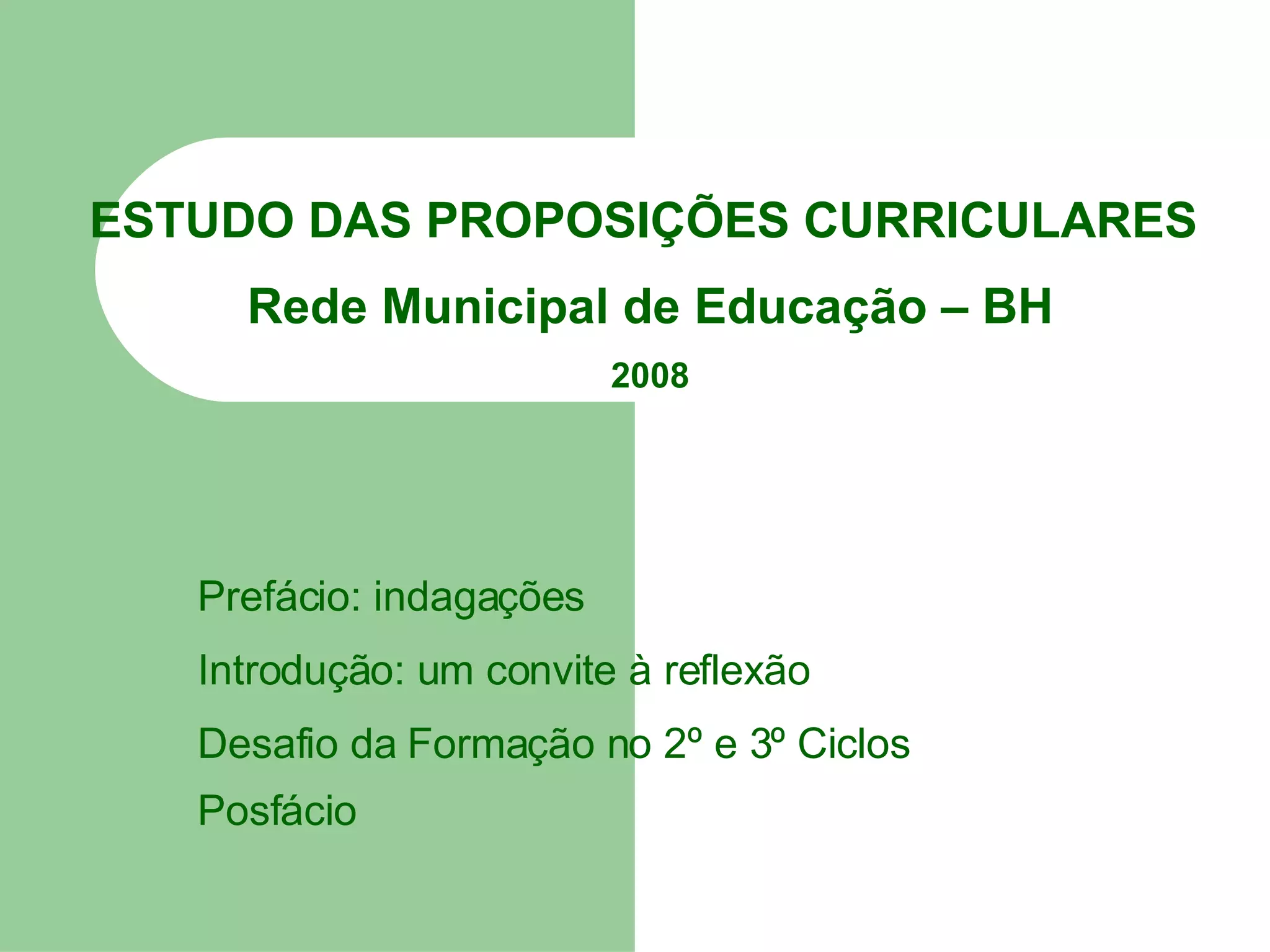 ESTUDO DAS PROPOSIÇÕES CURRICULARES

Rede Municipal de Educação – BH

2008

Prefácio: indagações

Introdução: um convite à reflexão

Desafio da Formação no 2º e 3º Ciclos

Posfácio